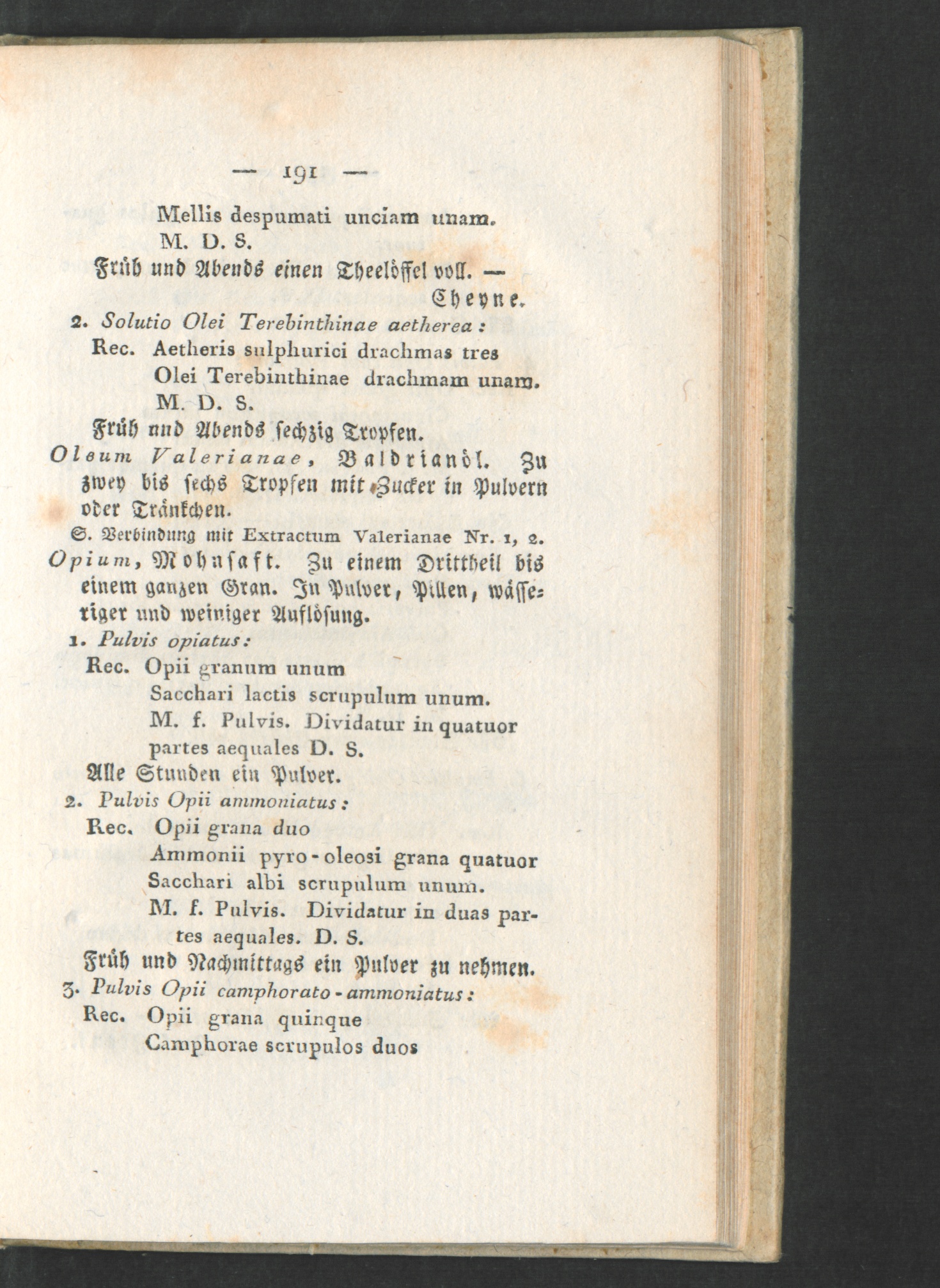 — 191 —

Mellis despumati unciam unam.
M. D. S.

Früh und Abends einen Theelöffel voll. — Cheyne.

2. Solutio Olei Terebinthinae aetherea:
Rec. Aetheris sulphurici drachmas tres
Olei Terebinthinae drachmam unam.
M. D. S.

Früh und Abends sechzig Tropfen.

Oleum Valerianae, Baldrianöl. Zu zwey bis sechs Tropfen mit Zucker in Pulvern oder Tränkchen.

S. Verbindung mit Extractum Valerianae Nr. 1, 2.

Opium, Mohnsaft. Zu einem Drittheil bis einem ganzen Gran. In Pulver, Pillen, wässeriger und weiniger Auflösung.

1. Pulvis opiatus:
Rec. Opii granum unum
Sacchari lactis scrupulum unum.
M. f. Pulvis. Dividatur in quatuor partes aequales D. S.

Alle Stunden ein Pulver.

2. Pulvis Opii ammoniatus:
Rec. Opii grana duo
Ammonii pyro-oleosi grana quatuor
Sacchari albi scrupulum unum.
M. f. Pulvis. Dividatur in duas partes aequales. D. S.

Früh und Nachmittags ein Pulver zu nehmen.

3. Pulvis Opii camphorato-ammoniatus:
Rec. Opii grana quinque
Camphorae scrupulos duos